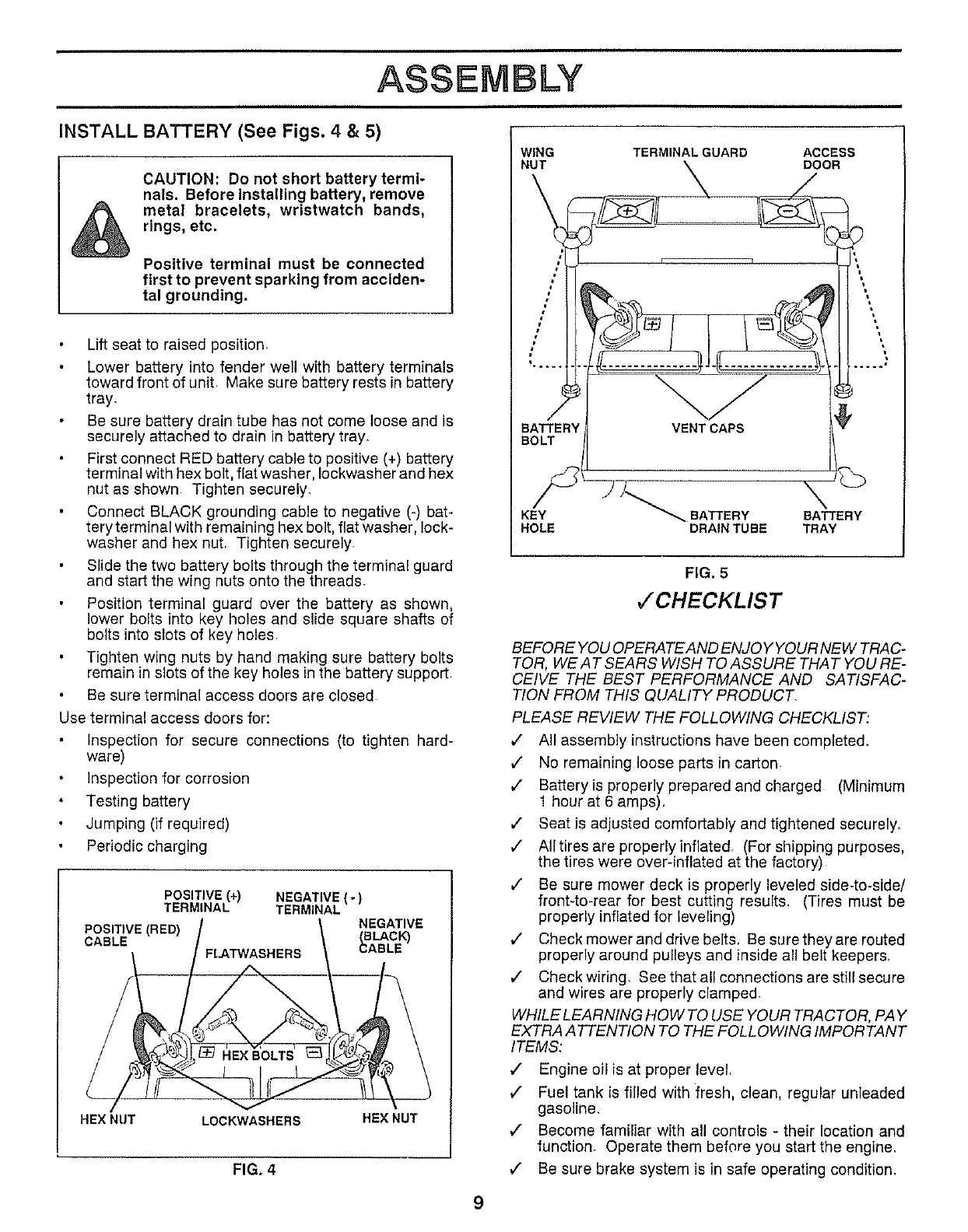 ASSEMBLY

INSTALL BATTERY (See Figs. 4 & 5)

CAUTION: Do not short battery terminals. Before installing battery, remove metal bracelets, wristwatch bands, rings, etc.

Positive terminal must be connected first to prevent sparking from accidental grounding.

• Lift seat to raised position.
• Lower battery into fender well with battery terminals toward front of unit. Make sure battery rests in battery tray.
• Be sure battery drain tube has not come loose and is securely attached to drain in battery tray.
• First connect RED battery cable to positive (+) battery terminal with hex bolt, flat washer, lockwasher and hex nut as shown. Tighten securely.
• Connect BLACK grounding cable to negative (-) battery terminal with remaining hex bolt, flat washer, lockwasher and hex nut. Tighten securely.
• Slide the two battery bolts through the terminal guard and start the wing nuts onto the threads.
• Position terminal guard over the battery as shown, lower bolts into key holes and slide square shafts of bolts into slots of key holes.
• Tighten wing nuts by hand making sure battery bolts remain in slots of the key holes in the battery support.
• Be sure terminal access doors are closed.

Use terminal access doors for:
• Inspection for secure connections (to tighten hardware)
• Inspection for corrosion
• Testing battery
• Jumping (if required)
• Periodic charging

POSITIVE (+) TERMINAL
NEGATIVE (-) TERMINAL
POSITIVE (RED) CABLE
NEGATIVE (BLACK) CABLE
FLATWASHERS
HEX BOLTS
HEX NUT
LOCKWASHERS
HEX NUT

FIG. 4

WING NUT
TERMINAL GUARD
ACCESS DOOR
BATTERY BOLT
VENT CAPS
KEY HOLE
BATTERY DRAIN TUBE
BATTERY TRAY

FIG. 5

✓CHECKLIST

BEFORE YOU OPERATE AND ENJOY YOUR NEW TRACTOR, WE AT SEARS WISH TO ASSURE THAT YOU RECEIVE THE BEST PERFORMANCE AND SATISFACTION FROM THIS QUALITY PRODUCT.

PLEASE REVIEW THE FOLLOWING CHECKLIST:
✓ All assembly instructions have been completed.
✓ No remaining loose parts in carton.
✓ Battery is properly prepared and charged. (Minimum 1 hour at 6 amps).
✓ Seat is adjusted comfortably and tightened securely.
✓ All tires are properly inflated. (For shipping purposes, the tires were over-inflated at the factory).
✓ Be sure mower deck is properly leveled side-to-side/front-to-rear for best cutting results. (Tires must be properly inflated for leveling)
✓ Check mower and drive belts. Be sure they are routed properly around pulleys and inside all belt keepers.
✓ Check wiring. See that all connections are still secure and wires are properly clamped.

WHILE LEARNING HOW TO USE YOUR TRACTOR, PAY EXTRA ATTENTION TO THE FOLLOWING IMPORTANT ITEMS:
✓ Engine oil is at proper level.
✓ Fuel tank is filled with fresh, clean, regular unleaded gasoline.
✓ Become familiar with all controls - their location and function. Operate them before you start the engine.
✓ Be sure brake system is in safe operating condition.

9